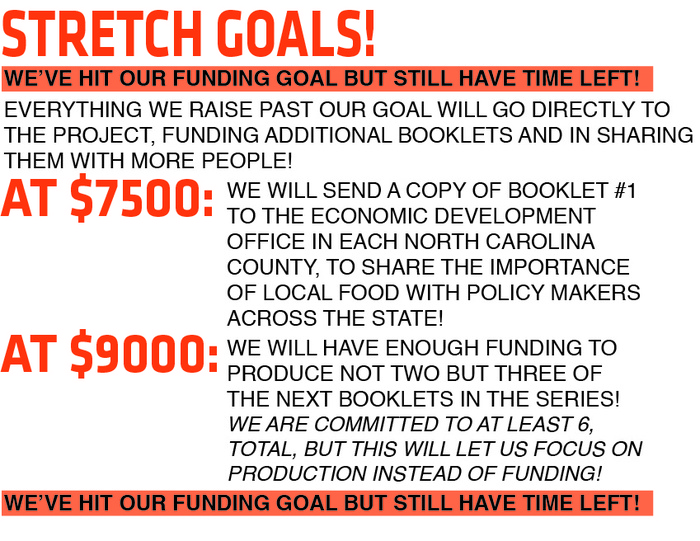 STRETCH GOALS!

WE'VE HIT OUR FUNDING GOAL BUT STILL HAVE TIME LEFT!

EVERYTHING WE RAISE PAST OUR GOAL WILL GO DIRECTLY TO THE PROJECT, FUNDING ADDITIONAL BOOKLETS AND IN SHARING THEM WITH MORE PEOPLE!

AT $7500:

WE WILL SEND A COPY OF BOOKLET #1 TO THE ECONOMIC DEVELOPMENT OFFICE IN EACH NORTH CAROLINA COUNTY, TO SHARE THE IMPORTANCE OF LOCAL FOOD WITH POLICY MAKERS ACROSS THE STATE!

AT $9000:

WE WILL HAVE ENOUGH FUNDING TO PRODUCE NOT TWO BUT THREE OF THE NEXT BOOKLETS IN THE SERIES! WE ARE COMMITTED TO AT LEAST 6, TOTAL, BUT THIS WILL LET US FOCUS ON PRODUCTION INSTEAD OF FUNDING!

WE'VE HIT OUR FUNDING GOAL BUT STILL HAVE TIME LEFT!